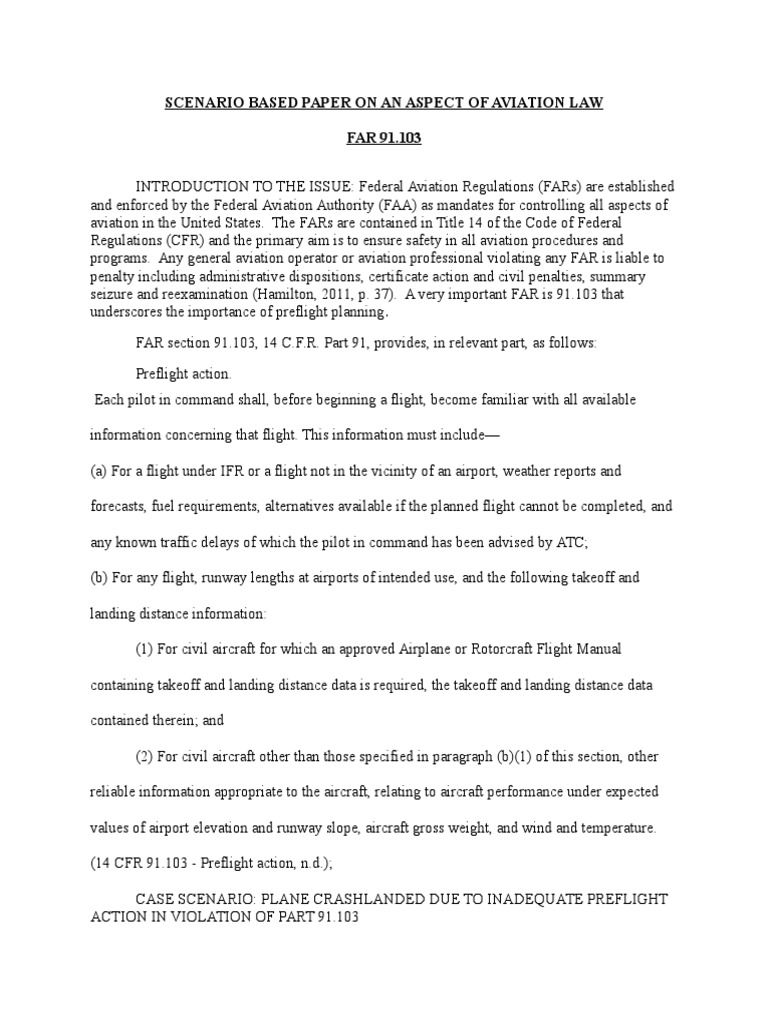 SCENARIO BASED PAPER ON AN ASPECT OF AVIATION LAW

FAR 91.103

INTRODUCTION TO THE ISSUE: Federal Aviation Regulations (FARs) are established and enforced by the Federal Aviation Authority (FAA) as mandates for controlling all aspects of aviation in the United States. The FARs are contained in Title 14 of the Code of Federal Regulations (CFR) and the primary aim is to ensure safety in all aviation procedures and programs. Any general aviation operator or aviation professional violating any FAR is liable to penalty including administrative dispositions, certificate action and civil penalties, summary seizure and reexamination (Hamilton, 2011, p. 37). A very important FAR is 91.103 that underscores the importance of preflight planning.

FAR section 91.103, 14 C.F.R. Part 91, provides, in relevant part, as follows:

Preflight action.

Each pilot in command shall, before beginning a flight, become familiar with all available information concerning that flight. This information must include—

(a) For a flight under IFR or a flight not in the vicinity of an airport, weather reports and forecasts, fuel requirements, alternatives available if the planned flight cannot be completed, and any known traffic delays of which the pilot in command has been advised by ATC;

(b) For any flight, runway lengths at airports of intended use, and the following takeoff and landing distance information:

(1) For civil aircraft for which an approved Airplane or Rotorcraft Flight Manual containing takeoff and landing distance data is required, the takeoff and landing distance data contained therein; and

(2) For civil aircraft other than those specified in paragraph (b)(1) of this section, other reliable information appropriate to the aircraft, relating to aircraft performance under expected values of airport elevation and runway slope, aircraft gross weight, and wind and temperature. (14 CFR 91.103 - Preflight action, n.d.);

CASE SCENARIO: PLANE CRASHLANDED DUE TO INADEQUATE PREFLIGHT ACTION IN VIOLATION OF PART 91.103